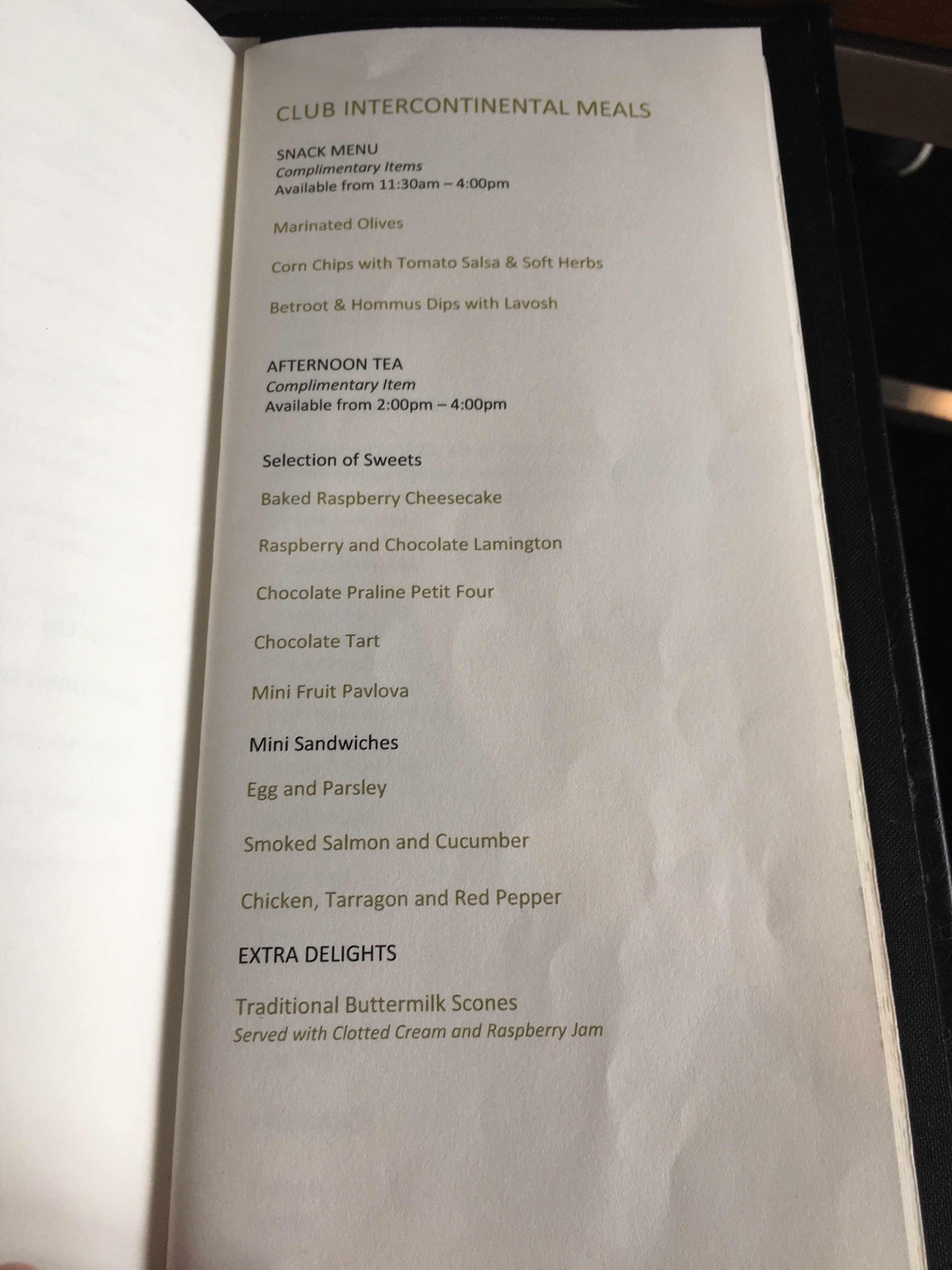 CLUB INTERCONTINENTAL MEALS

SNACK MENU
Complimentary Items
Available from 11:30am – 4:00pm

Marinated Olives

Corn Chips with Tomato Salsa & Soft Herbs

Betroot & Hommus Dips with Lavosh

AFTERNOON TEA
Complimentary Item
Available from 2:00pm – 4:00pm

Selection of Sweets

Baked Raspberry Cheesecake

Raspberry and Chocolate Lamington

Chocolate Praline Petit Four

Chocolate Tart

Mini Fruit Pavlova

Mini Sandwiches

Egg and Parsley

Smoked Salmon and Cucumber

Chicken, Tarragon and Red Pepper

EXTRA DELIGHTS

Traditional Buttermilk Scones
Served with Clotted Cream and Raspberry Jam